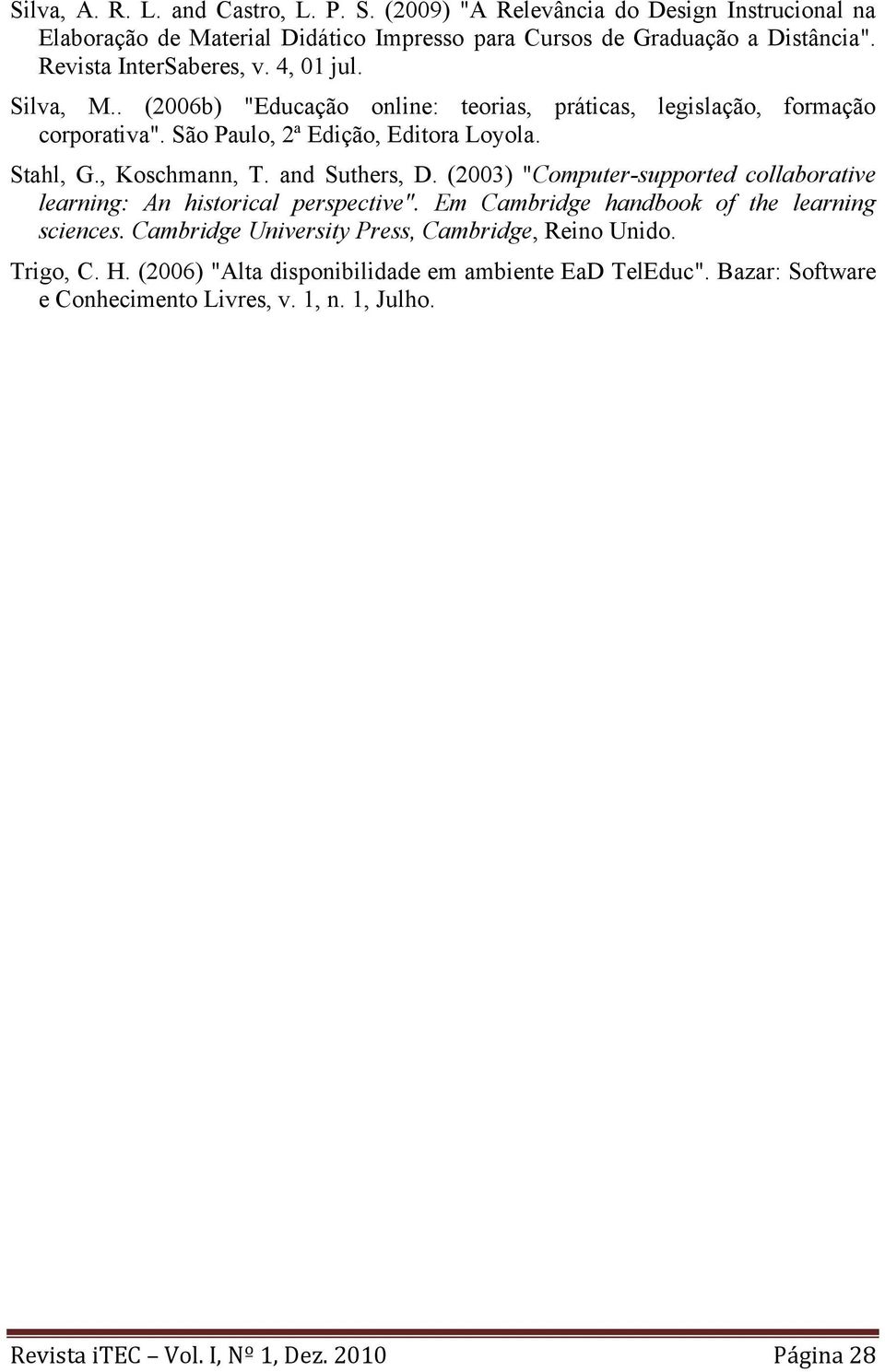 Silva, A. R. L. and Castro, L. P. S. (2009) "A Relevância do Design Instrucional na Elaboração de Material Didático Impresso para Cursos de Graduação a Distância". Revista InterSaberes, v. 4, 01 jul.

Silva, M.. (2006b) "Educação online: teorias, práticas, legislação, formação corporativa". São Paulo, 2ª Edição, Editora Loyola.

Stahl, G., Koschmann, T. and Suthers, D. (2003) "Computer-supported collaborative learning: An historical perspective". Em Cambridge handbook of the learning sciences. Cambridge University Press, Cambridge, Reino Unido.

Trigo, C. H. (2006) "Alta disponibilidade em ambiente EaD TelEduc". Bazar: Software e Conhecimento Livres, v. 1, n. 1, Julho.

Revista iTEC – Vol. I, Nº 1, Dez. 2010 Página 28